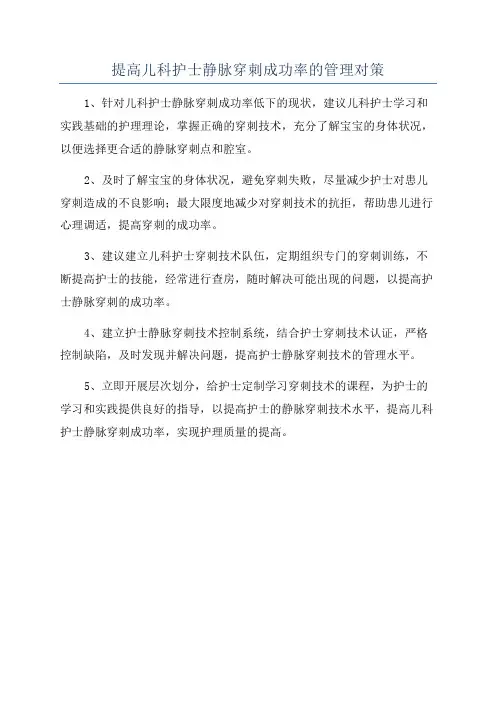 提高儿科护士静脉穿刺成功率的管理对策

1、针对儿科护士静脉穿刺成功率低下的现状，建议儿科护士学习和实践基础的护理理论，掌握正确的穿刺技术，充分了解宝宝的身体状况，以便选择更合适的静脉穿刺点和腔室。

2、及时了解宝宝的身体状况，避免穿刺失败，尽量减少护士对患儿穿刺造成的不良影响；最大限度地减少对穿刺技术的抗拒，帮助患儿进行心理调适，提高穿刺的成功率。

3、建议建立儿科护士穿刺技术队伍，定期组织专门的穿刺训练，不断提高护士的技能，经常进行查房，随时解决可能出现的问题，以提高护士静脉穿刺的成功率。

4、建立护士静脉穿刺技术控制系统，结合护士穿刺技术认证，严格控制缺陷，及时发现并解决问题，提高护士静脉穿刺技术的管理水平。

5、立即开展层次划分，给护士定制学习穿刺技术的课程，为护士的学习和实践提供良好的指导，以提高护士的静脉穿刺技术水平，提高儿科护士静脉穿刺成功率，实现护理质量的提高。